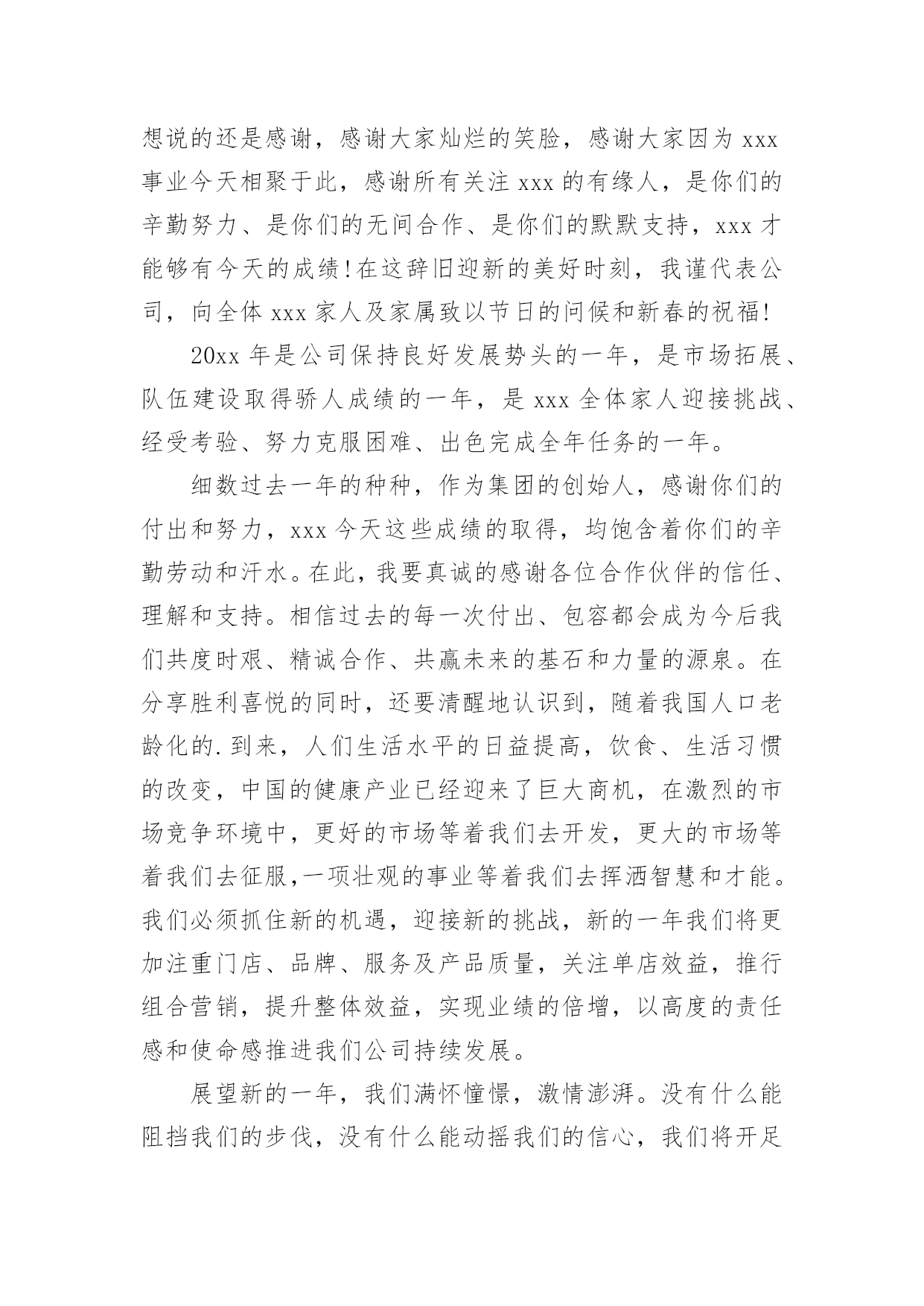 想说的还是感谢，感谢大家灿烂的笑脸，感谢大家因为 xxx 事业今天相聚于此，感谢所有关注 xxx 的有缘人，是你们的辛勤努力、是你们的无间合作、是你们的默默支持，xxx 才能够有今天的成绩！在这辞旧迎新的美好时刻，我谨代表公司，向全体 xxx 家人及家属致以节日的问候和新春的祝福！

20xx 年是公司保持良好发展势头的一年，是市场拓展、队伍建设取得骄人成绩的一年，是 xxx 全体家人迎接挑战、经受考验、努力克服困难、出色完成全年任务的一年。

细数过去一年的种种，作为集团的创始人，感谢你们的付出和努力，xxx 今天这些成绩的取得，均饱含着你们的辛勤劳动和汗水。在此，我要真诚的感谢各位合作伙伴的信任、理解和支持。相信过去的每一次付出、包容都会成为今后我们共度时艰、精诚合作、共赢未来的基石和力量的源泉。在分享胜利喜悦的同时，还要清醒地认识到，随着我国人口老龄化的.到来，人们生活水平的日益提高，饮食、生活习惯的改变，中国的健康产业已经迎来了巨大商机，在激烈的市场竞争环境中，更好的市场等着我们去开发，更大的市场等着我们去征服,一项壮观的事业等着我们去挥洒智慧和才能。我们必须抓住新的机遇，迎接新的挑战，新的一年我们将更加注重门店、品牌、服务及产品质量，关注单店效益，推行组合营销，提升整体效益，实现业绩的倍增，以高度的责任感和使命感推进我们公司持续发展。

展望新的一年，我们满怀憧憬，激情澎湃。没有什么能阻挡我们的步伐，没有什么能动摇我们的信心，我们将开足